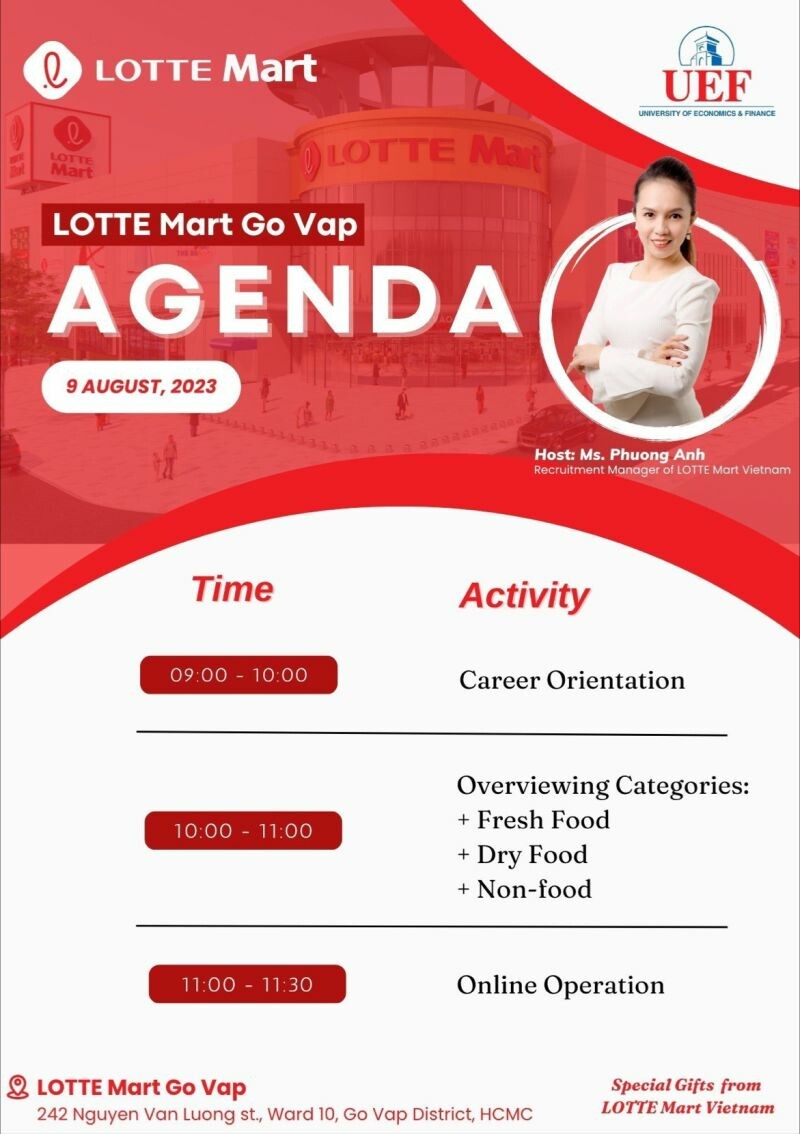 LOTTE Mart

UEF
UNIVERSITY OF ECONOMICS & FINANCE

LOTTE Mart

LOTTE Mart

LOTTE Mart Go Vap

AGENDA

9 AUGUST, 2023

Host: Ms. Phuong Anh
Recruitment Manager of LOTTE Mart Vietnam

| Time | Activity |
|---|---|
| 09:00 - 10:00 | Career Orientation |
| 10:00 - 11:00 | Overviewing Categories: + Fresh Food + Dry Food + Non-food |
| 11:00 - 11:30 | Online Operation |

LOTTE Mart Go Vap
242 Nguyen Van Luong st., Ward 10, Go Vap District, HCMC

Special Gifts from LOTTE Mart Vietnam